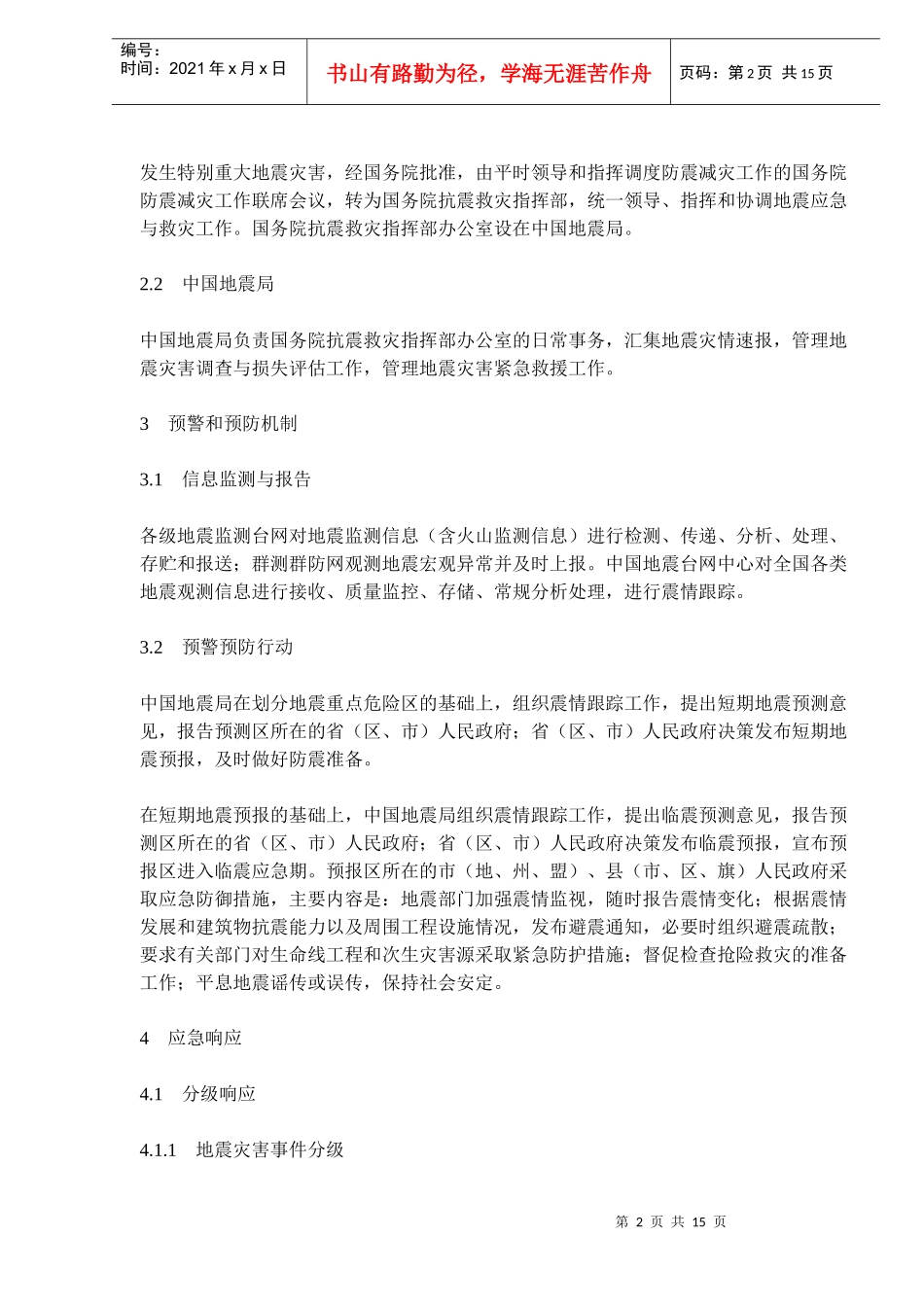 编号：
时间：2021 年 x 月 x 日

书山有路勤为径，学海无涯苦作舟

页码：第 2 页 共 15 页

发生特别重大地震灾害，经国务院批准，由平时领导和指挥调度防震减灾工作的国务院防震减灾工作联席会议，转为国务院抗震救灾指挥部，统一领导、指挥和协调地震应急与救灾工作。国务院抗震救灾指挥部办公室设在中国地震局。

2.2　中国地震局

中国地震局负责国务院抗震救灾指挥部办公室的日常事务，汇集地震灾情速报，管理地震灾害调查与损失评估工作，管理地震灾害紧急救援工作。

3　预警和预防机制

3.1　信息监测与报告

各级地震监测台网对地震监测信息（含火山监测信息）进行检测、传递、分析、处理、存贮和报送；群测群防网观测地震宏观异常并及时上报。中国地震台网中心对全国各类地震观测信息进行接收、质量监控、存储、常规分析处理，进行震情跟踪。

3.2　预警预防行动

中国地震局在划分地震重点危险区的基础上，组织震情跟踪工作，提出短期地震预测意见，报告预测区所在的省（区、市）人民政府；省（区、市）人民政府决策发布短期地震预报，及时做好防震准备。

在短期地震预报的基础上，中国地震局组织震情跟踪工作，提出临震预测意见，报告预测区所在的省（区、市）人民政府；省（区、市）人民政府决策发布临震预报，宣布预报区进入临震应急期。预报区所在的市（地、州、盟）、县（市、区、旗）人民政府采取应急防御措施，主要内容是：地震部门加强震情监视，随时报告震情变化；根据震情发展和建筑物抗震能力以及周围工程设施情况，发布避震通知，必要时组织避震疏散；要求有关部门对生命线工程和次生灾害源采取紧急防护措施；督促检查抢险救灾的准备工作；平息地震谣传或误传，保持社会安定。

4　应急响应

4.1　分级响应

4.1.1　地震灾害事件分级

第 2 页 共 15 页